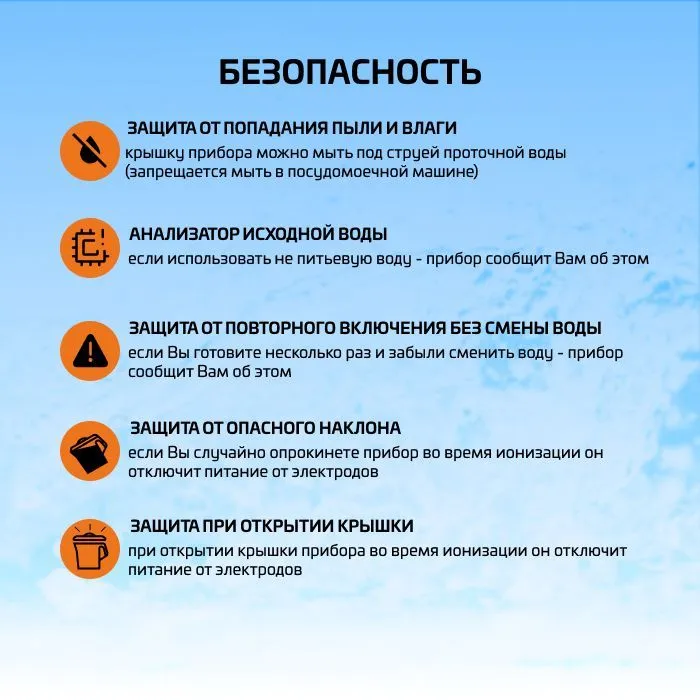 БЕЗОПАСНОСТЬ

ЗАЩИТА ОТ ПОПАДАНИЯ ПЫЛИ И ВЛАГИ
крышку прибора можно мыть под струей проточной воды (запрещается мыть в посудомоечной машине)

АНАЛИЗАТОР ИСХОДНОЙ ВОДЫ
если использовать не питьевую воду - прибор сообщит Вам об этом

ЗАЩИТА ОТ ПОВТОРНОГО ВКЛЮЧЕНИЯ БЕЗ СМЕНЫ ВОДЫ
если Вы готовите несколько раз и забыли сменить воду - прибор сообщит Вам об этом

ЗАЩИТА ОТ ОПАСНОГО НАКЛОНА
если Вы случайно опрокинете прибор во время ионизации он отключит питание от электродов

ЗАЩИТА ПРИ ОТКРЫТИИ КРЫШКИ
при открытии крышки прибора во время ионизации он отключит питание от электродов